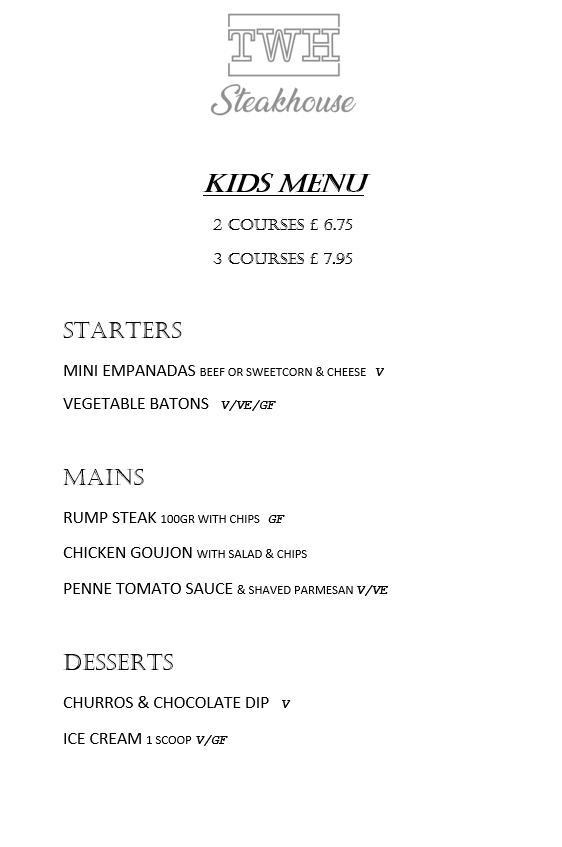 TWH
Steakhouse

KIDS MENU

2 COURSES £ 6.75

3 COURSES £ 7.95

STARTERS

MINI EMPANADAS BEEF OR SWEETCORN & CHEESE V

VEGETABLE BATONS V/VE/GF

MAINS

RUMP STEAK 100GR WITH CHIPS GF

CHICKEN GOUJON WITH SALAD & CHIPS

PENNE TOMATO SAUCE & SHAVED PARMESAN V/VE

DESSERTS

CHURROS & CHOCOLATE DIP V

ICE CREAM 1 SCOOP V/GF